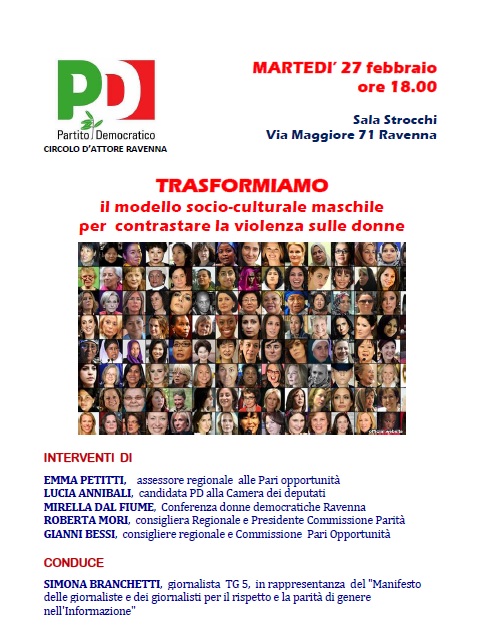 PD
Partito Democratico
CIRCOLO D'ATTORE RAVENNA

MARTEDI' 27 febbraio
ore 18.00

Sala Strocchi
Via Maggiore 71 Ravenna

TRASFORMIAMO
il modello socio-culturale maschile
per contrastare la violenza sulle donne

INTERVENTI DI

EMMA PETITTI, assessore regionale alle Pari opportunità
LUCIA ANNIBALI, candidata PD alla Camera dei deputati
MIRELLA DAL FIUME, Conferenza donne democratiche Ravenna
ROBERTA MORI, consigliera Regionale e Presidente Commissione Parità
GIANNI BESSI, consigliere regionale e Commissione Pari Opportunità

CONDUCE

SIMONA BRANCHETTI, giornalista TG 5, in rappresentanza del "Manifesto delle giornaliste e dei giornalisti per il rispetto e la parità di genere nell'Informazione"